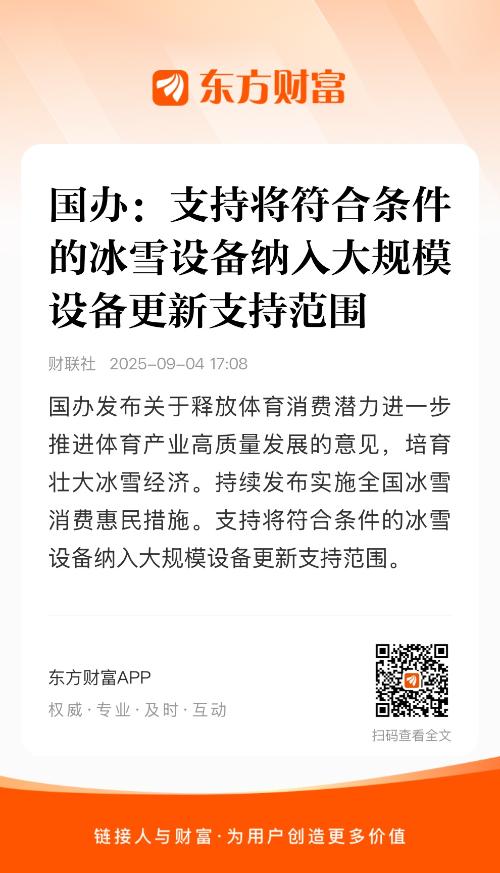 东方财富

国办：支持将符合条件的冰雪设备纳入大规模设备更新支持范围

财联社 2025-09-04 17:08

国办发布关于释放体育消费潜力进一步推进体育产业高质量发展的意见，培育壮大冰雪经济。持续发布实施全国冰雪消费惠民措施。支持将符合条件的冰雪设备纳入大规模设备更新支持范围。

东方财富APP
权威·专业·及时·互动

扫码查看全文

链接人与财富·为用户创造更多价值